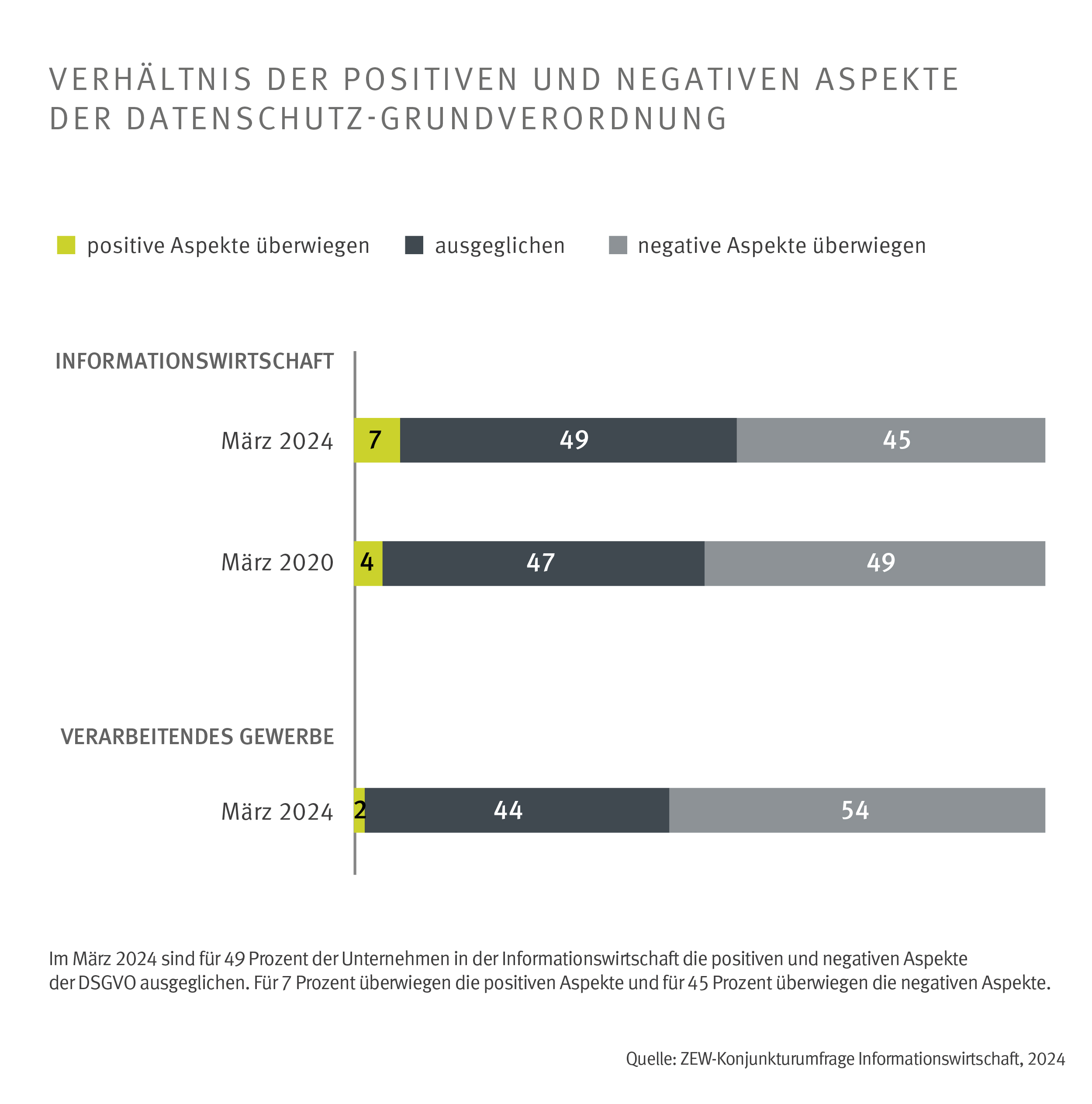 VERHÄLTNIS DER POSITIVEN UND NEGATIVEN ASPEKTE DER DATENSCHUTZ-GRUNDVERORDNUNG

positive Aspekte überwiegen ausgeglichen negative Aspekte überwiegen

INFORMATIONSWIRTSCHAFT

März 2024 7 49 45

März 2020 4 47 49

VERARBEITENDES GEWERBE

März 2024 2 44 54

Im März 2024 sind für 49 Prozent der Unternehmen in der Informationswirtschaft die positiven und negativen Aspekte der DSGVO ausgeglichen. Für 7 Prozent überwiegen die positiven Aspekte und für 45 Prozent überwiegen die negativen Aspekte.

Quelle: ZEW-Konjunkturumfrage Informationswirtschaft, 2024